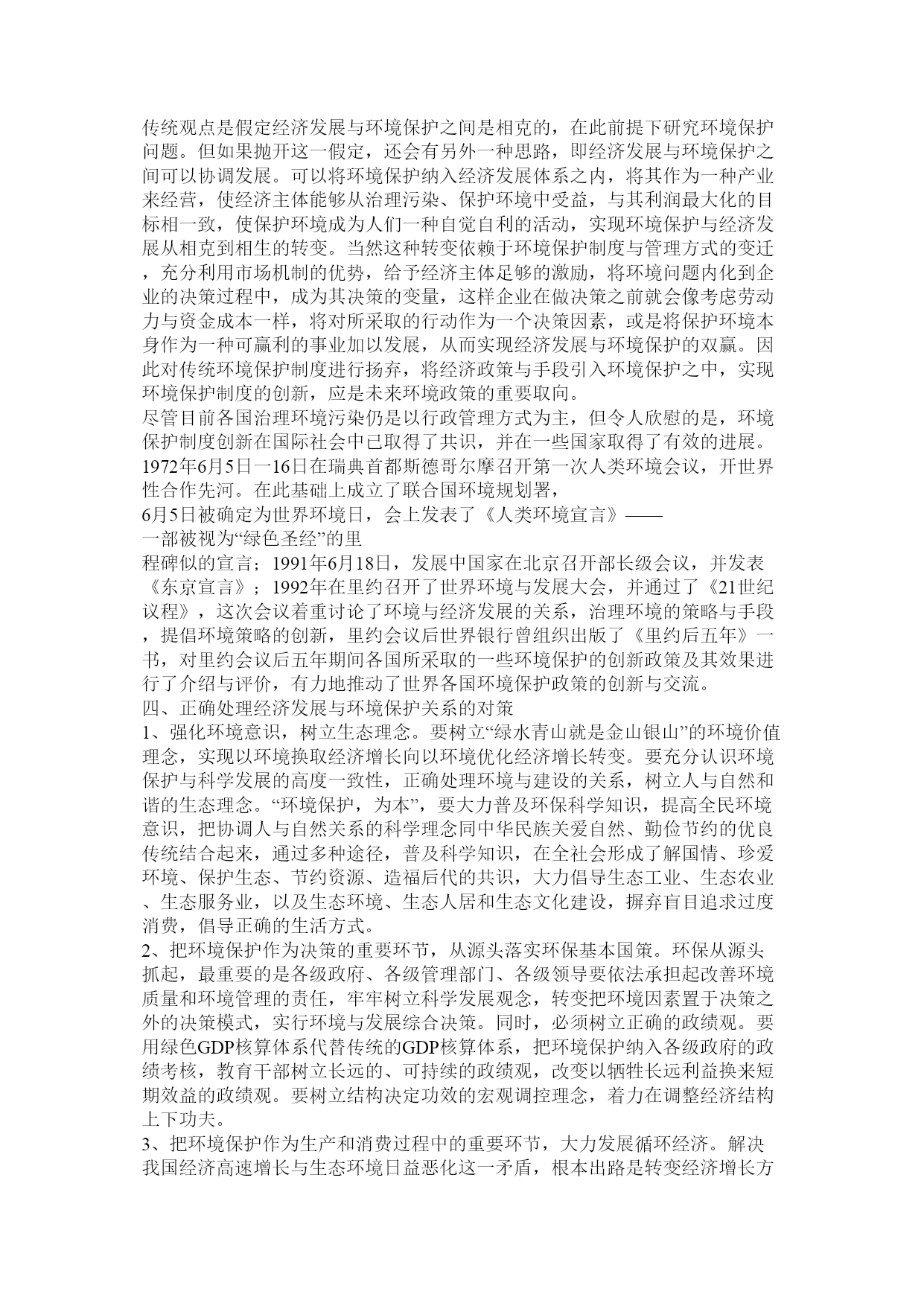 传统观点是假定经济发展与环境保护之间是相克的，在此前提下研究环境保护问题。但如果抛开这一假定，还会有另外一种思路，即经济发展与环境保护之间可以协调发展。可以将环境保护纳入经济发展体系之内，将其作为一种产业来经营，使经济主体能够从治理污染、保护环境中受益，与其利润最大化的目标相一致，使保护环境成为人们一种自觉自利的活动，实现环境保护与经济发展从相克到相生的转变。当然这种转变依赖于环境保护制度与管理方式的变迁，充分利用市场机制的优势，给予经济主体足够的激励，将环境问题内化到企业的决策过程中，成为其决策的变量，这样企业在做决策之前就会像考虑劳动力与资金成本一样，将对所采取的行动作为一个决策因素，或是将保护环境本身作为一种可赢利的事业加以发展，从而实现经济发展与环境保护的双赢。因此对传统环境保护制度进行扬弃，将经济政策与手段引入环境保护之中，实现环境保护制度的创新，应是未来环境政策的重要取向。
尽管目前各国治理环境污染仍是以行政管理方式为主，但令人欣慰的是，环境保护制度创新在国际社会中已取得了共识，并在一些国家取得了有效的进展。1972年6月5日一16日在瑞典首都斯德哥尔摩召开第一次人类环境会议，开世界性合作先河。在此基础上成立了联合国环境规划署，
6月5日被确定为世界环境日，会上发表了《人类环境宣言》——
一部被视为“绿色圣经”的里
程碑似的宣言；1991年6月18日，发展中国家在北京召开部长级会议，并发表《东京宣言》；1992年在里约召开了世界环境与发展大会，并通过了《21世纪议程》，这次会议着重讨论了环境与经济发展的关系，治理环境的策略与手段，提倡环境策略的创新，里约会议后世界银行曾组织出版了《里约后五年》一书，对里约会议后五年期间各国所采取的一些环境保护的创新政策及其效果进行了介绍与评价，有力地推动了世界各国环境保护政策的创新与交流。
四、正确处理经济发展与环境保护关系的对策
1、强化环境意识，树立生态理念。要树立“绿水青山就是金山银山”的环境价值理念，实现以环境换取经济增长向以环境优化经济增长转变。要充分认识环境保护与科学发展的高度一致性，正确处理环境与建设的关系，树立人与自然和谐的生态理念。“环境保护，为本”，要大力普及环保科学知识，提高全民环境意识，把协调人与自然关系的科学理念同中华民族关爱自然、勤俭节约的优良传统结合起来，通过多种途径，普及科学知识，在全社会形成了解国情、珍爱环境、保护生态、节约资源、造福后代的共识，大力倡导生态工业、生态农业、生态服务业，以及生态环境、生态人居和生态文化建设，摒弃盲目追求过度消费，倡导正确的生活方式。
2、把环境保护作为决策的重要环节，从源头落实环保基本国策。环保从源头抓起，最重要的是各级政府、各级管理部门、各级领导要依法承担起改善环境质量和环境管理的责任，牢牢树立科学发展观念，转变把环境因素置于决策之外的决策模式，实行环境与发展综合决策。同时，必须树立正确的政绩观。要用绿色GDP核算体系代替传统的GDP核算体系，把环境保护纳入各级政府的政绩考核，教育干部树立长远的、可持续的政绩观，改变以牺牲长远利益换来短期效益的政绩观。要树立结构决定功效的宏观调控理念，着力在调整经济结构上下功夫。
3、把环境保护作为生产和消费过程中的重要环节，大力发展循环经济。解决我国经济高速增长与生态环境日益恶化这一矛盾，根本出路是转变经济增长方